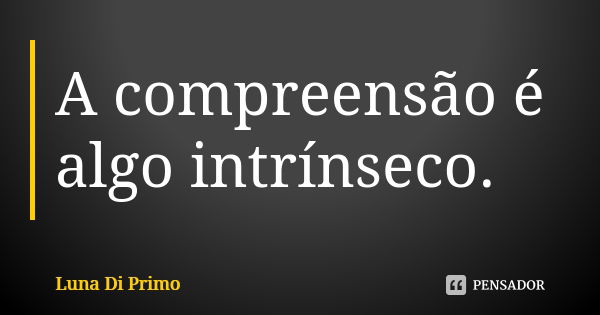 A compreensão é algo intrínseco.

Luna Di Primo

PENSADOR